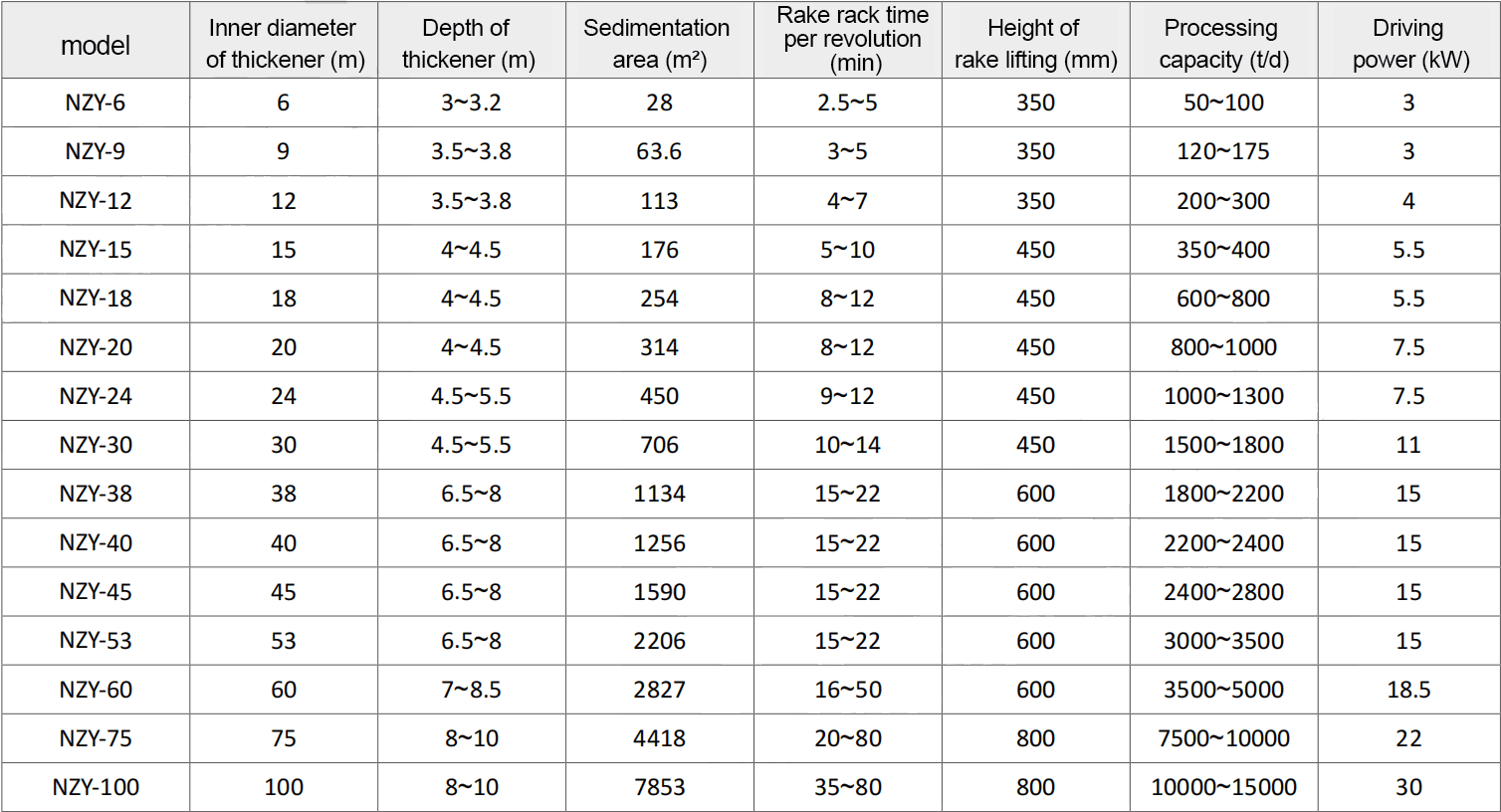 | model | Inner diameter of thickener (m) | Depth of thickener (m) | Sedimentation area (m²) | Rake rack time per revolution (min) | Height of rake lifting (mm) | Processing capacity (t/d) | Driving power (kW) |
|---|---|---|---|---|---|---|---|
| NZY-6 | 6 | 3~3.2 | 28 | 2.5~5 | 350 | 50~100 | 3 |
| NZY-9 | 9 | 3.5~3.8 | 63.6 | 3~5 | 350 | 120~175 | 3 |
| NZY-12 | 12 | 3.5~3.8 | 113 | 4~7 | 350 | 200~300 | 4 |
| NZY-15 | 15 | 4~4.5 | 176 | 5~10 | 450 | 350~400 | 5.5 |
| NZY-18 | 18 | 4~4.5 | 254 | 8~12 | 450 | 600~800 | 5.5 |
| NZY-20 | 20 | 4~4.5 | 314 | 8~12 | 450 | 800~1000 | 7.5 |
| NZY-24 | 24 | 4.5~5.5 | 450 | 9~12 | 450 | 1000~1300 | 7.5 |
| NZY-30 | 30 | 4.5~5.5 | 706 | 10~14 | 450 | 1500~1800 | 11 |
| NZY-38 | 38 | 6.5~8 | 1134 | 15~22 | 600 | 1800~2200 | 15 |
| NZY-40 | 40 | 6.5~8 | 1256 | 15~22 | 600 | 2200~2400 | 15 |
| NZY-45 | 45 | 6.5~8 | 1590 | 15~22 | 600 | 2400~2800 | 15 |
| NZY-53 | 53 | 6.5~8 | 2206 | 15~22 | 600 | 3000~3500 | 15 |
| NZY-60 | 60 | 7~8.5 | 2827 | 16~50 | 600 | 3500~5000 | 18.5 |
| NZY-75 | 75 | 8~10 | 4418 | 20~80 | 800 | 7500~10000 | 22 |
| NZY-100 | 100 | 8~10 | 7853 | 35~80 | 800 | 10000~15000 | 30 |